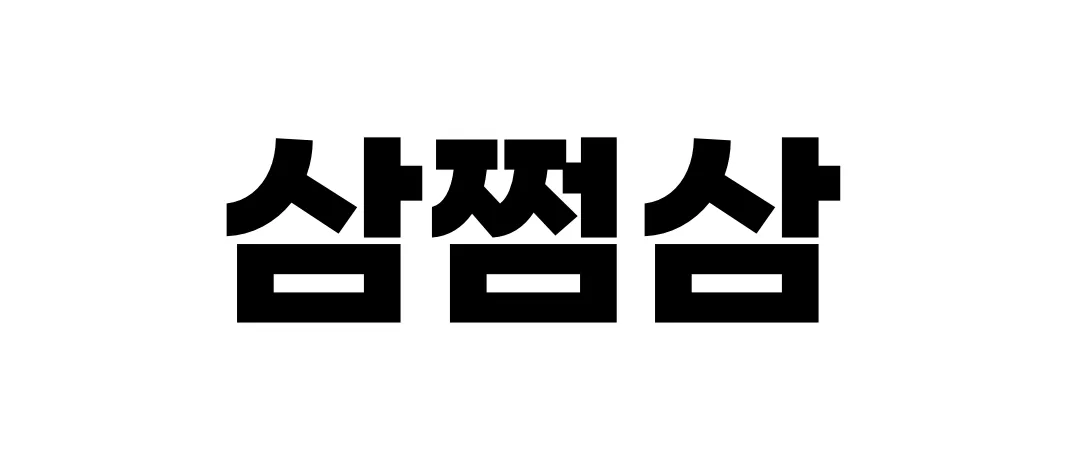 삼쩜삼